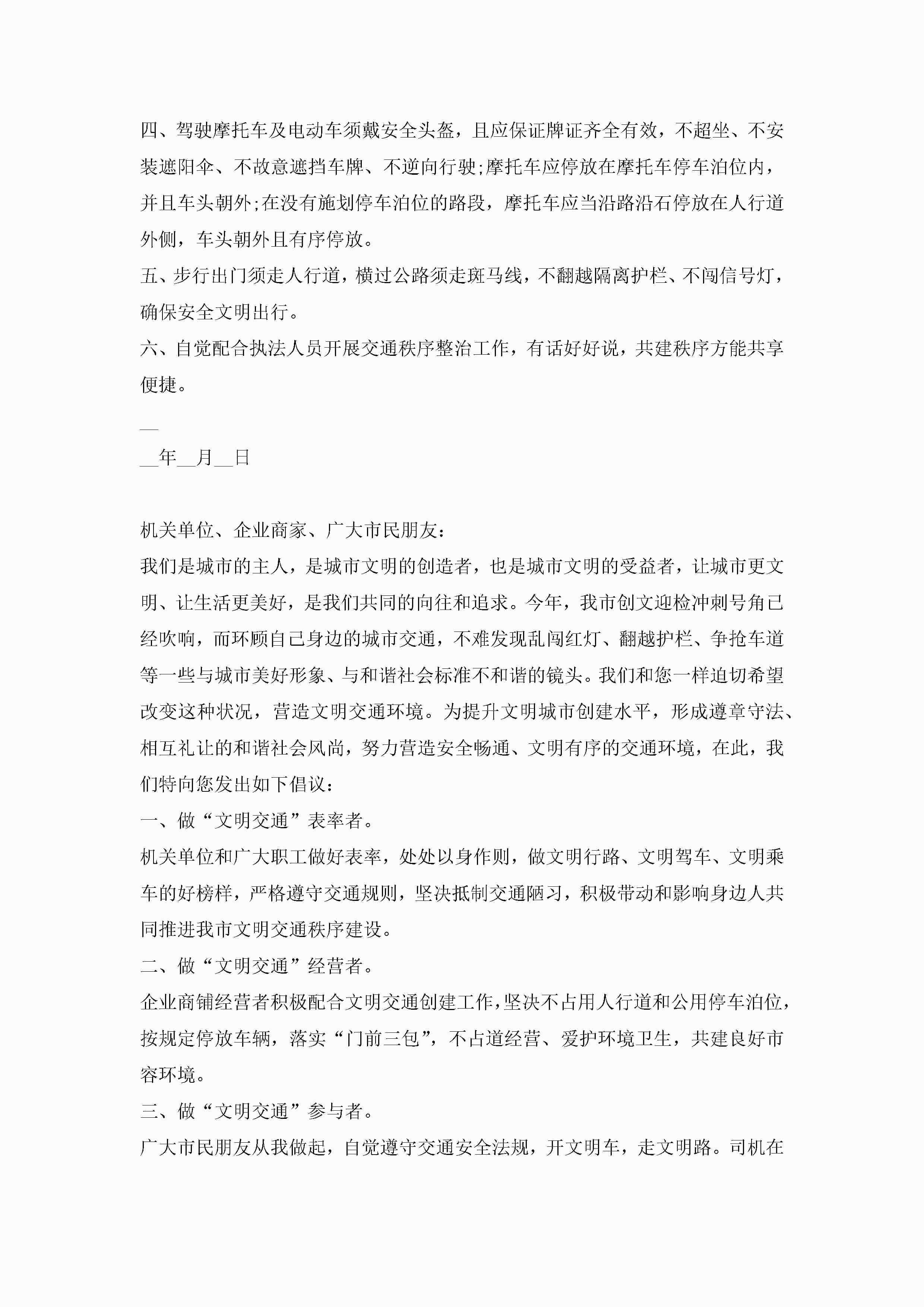 四、驾驶摩托车及电动车须戴安全头盔，且应保证牌证齐全有效，不超坐、不安装遮阳伞、不故意遮挡车牌、不逆向行驶;摩托车应停放在摩托车停车泊位内，并且车头朝外;在没有施划停车泊位的路段，摩托车应当沿路沿石停放在人行道外侧，车头朝外且有序停放。

五、步行出门须走人行道，横过公路须走斑马线，不翻越隔离护栏、不闯信号灯，确保安全文明出行。

六、自觉配合执法人员开展交通秩序整治工作，有话好好说，共建秩序方能共享便捷。

__

__年__月__日

机关单位、企业商家、广大市民朋友：

我们是城市的主人，是城市文明的创造者，也是城市文明的受益者，让城市更文明、让生活更美好，是我们共同的向往和追求。今年，我市创文迎检冲刺号角已经吹响，而环顾自己身边的城市交通，不难发现乱闯红灯、翻越护栏、争抢车道等一些与城市美好形象、与和谐社会标准不和谐的镜头。我们和您一样迫切希望改变这种状况，营造文明交通环境。为提升文明城市创建水平，形成遵章守法、相互礼让的和谐社会风尚，努力营造安全畅通、文明有序的交通环境，在此，我们特向您发出如下倡议：

一、做“文明交通”表率者。

机关单位和广大职工做好表率，处处以身作则，做文明行路、文明驾车、文明乘车的好榜样，严格遵守交通规则，坚决抵制交通陋习，积极带动和影响身边人共同推进我市文明交通秩序建设。

二、做“文明交通”经营者。

企业商铺经营者积极配合文明交通创建工作，坚决不占用人行道和公用停车泊位，按规定停放车辆，落实“门前三包”，不占道经营、爱护环境卫生，共建良好市容环境。

三、做“文明交通”参与者。

广大市民朋友从我做起，自觉遵守交通安全法规，开文明车，走文明路。司机在